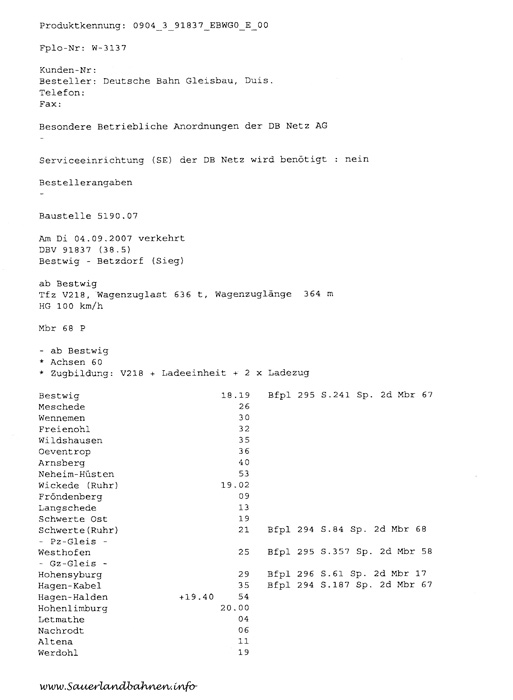 Produktkennung: 0904_3_91837_EBWG0_E_00

Fplo-Nr: W-3137

Kunden-Nr:
Besteller: Deutsche Bahn Gleisbau, Duis.
Telefon:
Fax:

Besondere Betriebliche Anordnungen der DB Netz AG
-

Serviceeinrichtung (SE) der DB Netz wird benötigt : nein

Bestellerangaben
-

Baustelle 5190.07

Am Di 04.09.2007 verkehrt
DBV 91837 (38.5)
Bestwig - Betzdorf (Sieg)

ab Bestwig
Tfz V218, Wagenzuglast 636 t, Wagenzuglänge 364 m
HG 100 km/h

Mbr 68 P

- ab Bestwig
* Achsen 60
* Zugbildung: V218 + Ladeeinheit + 2 x Ladezug

| | | | |
|---|---|---|---|
| Bestwig | | 18.19 | Bfpl 295 S.241 Sp. 2d Mbr 67 |
| Meschede | | 26 | |
| Wennemen | | 30 | |
| Freienohl | | 32 | |
| Wildshausen | | 35 | |
| Oeventrop | | 36 | |
| Arnsberg | | 40 | |
| Neheim-Hüsten | | 53 | |
| Wickede (Ruhr) | | 19.02 | |
| Fröndenberg | | 09 | |
| Langschede | | 13 | |
| Schwerte Ost | | 19 | |
| Schwerte(Ruhr) | | 21 | Bfpl 294 S.84 Sp. 2d Mbr 68 |
| - Pz-Gleis - | | | |
| Westhofen | | 25 | Bfpl 295 S.357 Sp. 2d Mbr 58 |
| - Gz-Gleis - | | | |
| Hohensyburg | | 29 | Bfpl 296 S.61 Sp. 2d Mbr 17 |
| Hagen-Kabel | | 35 | Bfpl 294 S.187 Sp. 2d Mbr 67 |
| Hagen-Halden | +19.40 | 54 | |
| Hohenlimburg | | 20.00 | |
| Letmathe | | 04 | |
| Nachrodt | | 06 | |
| Altena | | 11 | |
| Werdohl | | 19 | |

www.Sauerlandbahnen.info